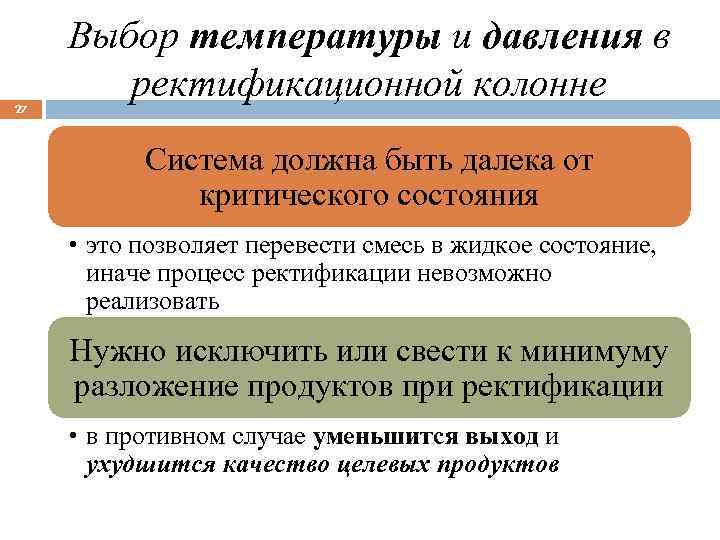 Выбор температуры и давления в ректификационной колонне

27

Система должна быть далека от критического состояния

• это позволяет перевести смесь в жидкое состояние, иначе процесс ректификации невозможно реализовать

Нужно исключить или свести к минимуму разложение продуктов при ректификации

• в противном случае уменьшится выход и ухудшится качество целевых продуктов